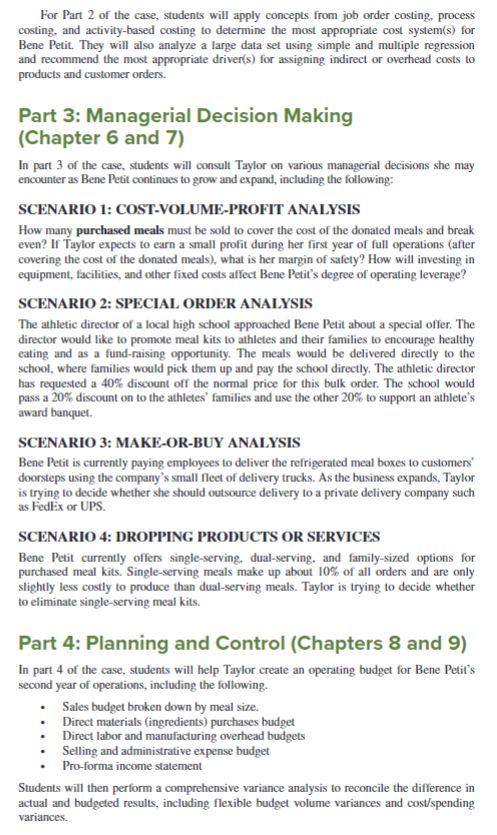 For Part 2 of the case, students will apply concepts from job order costing, process costing, and activity-based costing to determine the most appropriate cost system(s) for Bene Petit. They will also analyze a large data set using simple and multiple regression and recommend the most appropriate driver(s) for assigning indirect or overhead costs to products and customer orders.

Part 3: Managerial Decision Making (Chapter 6 and 7)

In part 3 of the case, students will consult Taylor on various managerial decisions she may encounter as Bene Petit continues to grow and expand, including the following:

SCENARIO 1: COST-VOLUME-PROFIT ANALYSIS

How many purchased meals must be sold to cover the cost of the donated meals and break even? If Taylor expects to earn a small profit during her first year of full operations (after covering the cost of the donated meals), what is her margin of safety? How will investing in equipment, facilities, and other fixed costs affect Bene Petit's degree of operating leverage?

SCENARIO 2: SPECIAL ORDER ANALYSIS

The athletic director of a local high school approached Bene Petit about a special offer. The director would like to promote meal kits to athletes and their families to encourage healthy eating and as a fund-raising opportunity. The meals would be delivered directly to the school, where families would pick them up and pay the school directly. The athletic director has requested a 40% discount off the normal price for this bulk order. The school would pass a 20% discount on to the athletes' families and use the other 20% to support an athlete's award banquet.

SCENARIO 3: MAKE-OR-BUY ANALYSIS

Bene Petit is currently paying employees to deliver the refrigerated meal boxes to customers' doorsteps using the company's small fleet of delivery trucks. As the business expands, Taylor is trying to decide whether she should outsource delivery to a private delivery company such as FedEx or UPS.

SCENARIO 4: DROPPING PRODUCTS OR SERVICES

Bene Petit currently offers single-serving, dual-serving, and family-sized options for purchased meal kits. Single-serving meals make up about 10% of all orders and are only slightly less costly to produce than dual-serving meals. Taylor is trying to decide whether to eliminate single-serving meal kits.

Part 4: Planning and Control (Chapters 8 and 9)

In part 4 of the case, students will help Taylor create an operating budget for Bene Petit's second year of operations, including the following.

• Sales budget broken down by meal size.
• Direct materials (ingredients) purchases budget
• Direct labor and manufacturing overhead budgets
• Selling and administrative expense budget
• Pro-forma income statement

Students will then perform a comprehensive variance analysis to reconcile the difference in actual and budgeted results, including flexible budget volume variances and cost/spending variances.